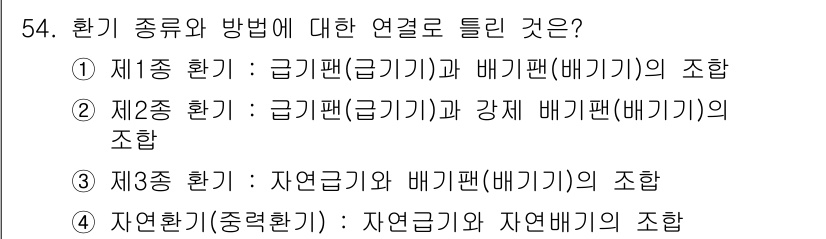 54. 환기 종류와 방법에 대한 연결로 틀린 것은?

① 제1종 환기 : 급기팬(급기기)과 배기팬(배기기)의 조합

② 제2종 환기 : 급기팬(급기기)과 강제 배기팬(배기기)의 조합

③ 제3종 환기 : 자연급기와 배기팬(배기기)의 조합

④ 자연환기(중력환기) : 자연급기와 자연배기의 조합